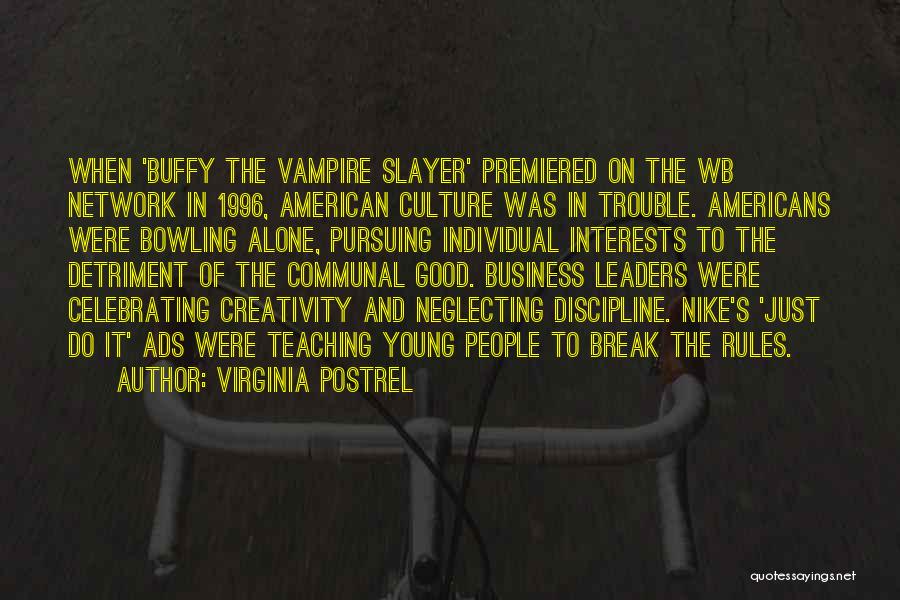 WHEN 'BUFFY THE VAMPIRE SLAYER' PREMIERED ON THE WB NETWORK IN 1996, AMERICAN CULTURE WAS IN TROUBLE. AMERICANS WERE BOWLING ALONE, PURSUING INDIVIDUAL INTERESTS TO THE DETRIMENT OF THE COMMUNAL GOOD. BUSINESS LEADERS WERE CELEBRATING CREATIVITY AND NEGLECTING DISCIPLINE. NIKE'S 'JUST DO IT' ADS WERE TEACHING YOUNG PEOPLE TO BREAK THE RULES.

AUTHOR: VIRGINIA POSTREL

quotessayings.net